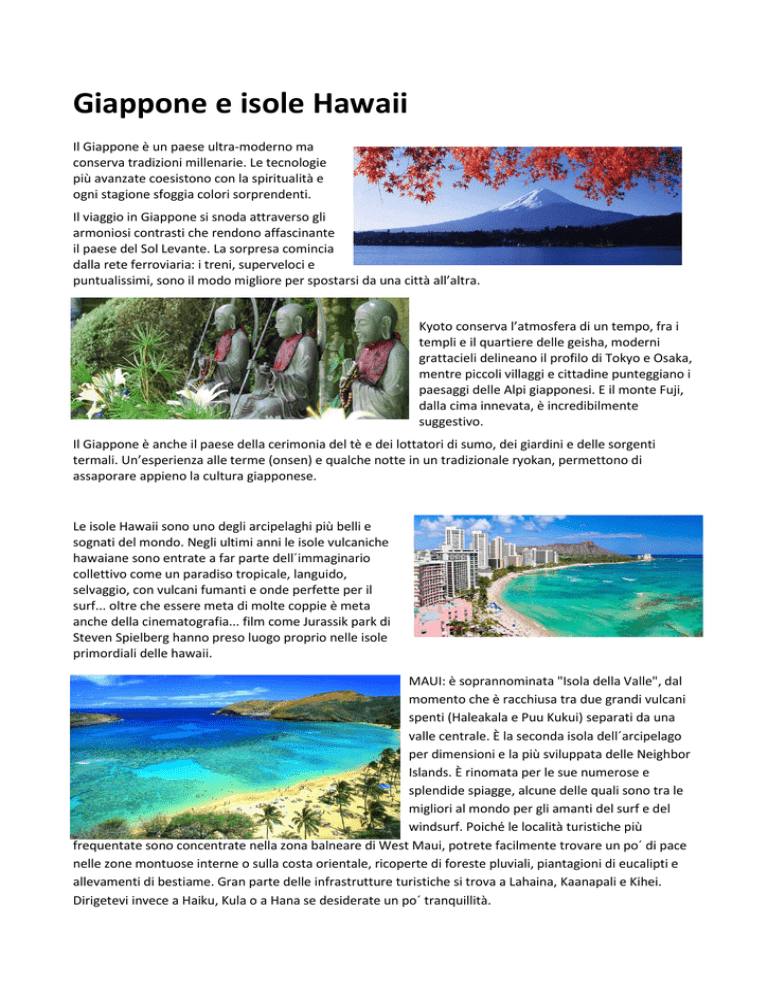 Giappone e isole Hawaii

Il Giappone è un paese ultra-moderno ma conserva tradizioni millenarie. Le tecnologie più avanzate coesistono con la spiritualità e ogni stagione sfoggia colori sorprendenti.

Il viaggio in Giappone si snoda attraverso gli armoniosi contrasti che rendono affascinante il paese del Sol Levante. La sorpresa comincia dalla rete ferroviaria: i treni, superveloci e puntualissimi, sono il modo migliore per spostarsi da una città all'altra.

Kyoto conserva l'atmosfera di un tempo, fra i templi e il quartiere delle geisha, moderni grattacieli delineano il profilo di Tokyo e Osaka, mentre piccoli villaggi e cittadine punteggiano i paesaggi delle Alpi giapponesi. E il monte Fuji, dalla cima innevata, è incredibilmente suggestivo.

Il Giappone è anche il paese della cerimonia del tè e dei lottatori di sumo, dei giardini e delle sorgenti termali. Un'esperienza alle terme (onsen) e qualche notte in un tradizionale ryokan, permettono di assaporare appieno la cultura giapponese.

Le isole Hawaii sono uno degli arcipelaghi più belli e sognati del mondo. Negli ultimi anni le isole vulcaniche hawaiane sono entrate a far parte dell´immaginario collettivo come un paradiso tropicale, languido, selvaggio, con vulcani fumanti e onde perfette per il surf... oltre che essere meta di molte coppie è meta anche della cinematografia... film come Jurassik park di Steven Spielberg hanno preso luogo proprio nelle isole primordiali delle hawaii.

MAUI: è soprannominata "Isola della Valle", dal momento che è racchiusa tra due grandi vulcani spenti (Haleakala e Puu Kukui) separati da una valle centrale. È la seconda isola dell´arcipelago per dimensioni e la più sviluppata delle Neighbor Islands. È rinomata per le sue numerose e splendide spiagge, alcune delle quali sono tra le migliori al mondo per gli amanti del surf e del windsurf. Poiché le località turistiche più frequentate sono concentrate nella zona balneare di West Maui, potrete facilmente trovare un po´ di pace nelle zone montuose interne o sulla costa orientale, ricoperte di foreste pluviali, piantagioni di eucalipti e allevamenti di bestiame. Gran parte delle infrastrutture turistiche si trova a Lahaina, Kaanapali e Kihei. Dirigetevi invece a Haiku, Kula o a Hana se desiderate un po´ tranquillità.